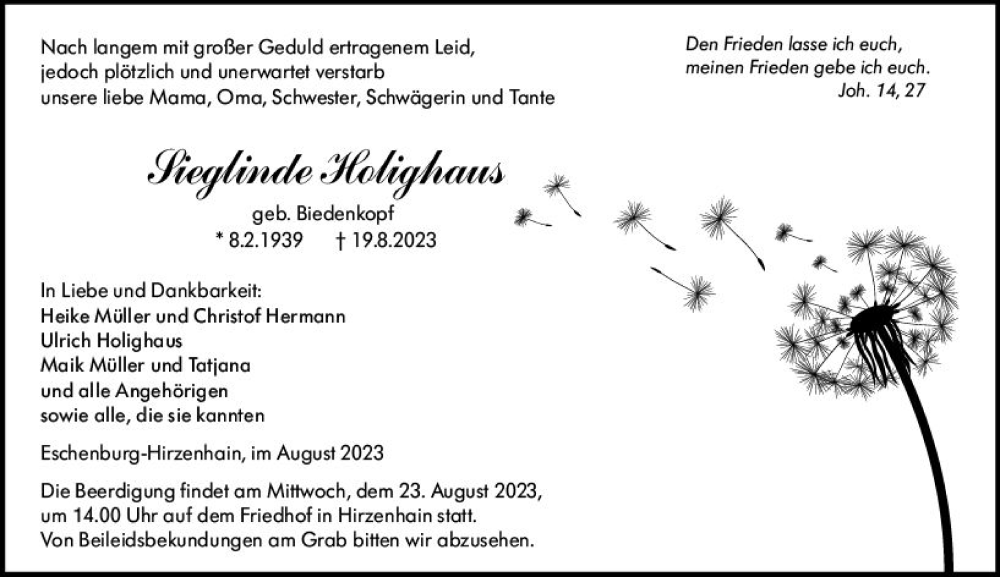 Nach langem mit großer Geduld ertragenem Leid, jedoch plötzlich und unerwartet verstarb unsere liebe Mama, Oma, Schwester, Schwägerin und Tante

Den Frieden lasse ich euch, meinen Frieden gebe ich euch.
Joh. 14, 27

Sieglinde Holighaus
geb. Biedenkopf
* 8.2.1939 † 19.8.2023

In Liebe und Dankbarkeit:
Heike Müller und Christof Hermann
Ulrich Holighaus
Maik Müller und Tatjana
und alle Angehörigen
sowie alle, die sie kannten

Eschenburg-Hirzenhain, im August 2023

Die Beerdigung findet am Mittwoch, dem 23. August 2023, um 14.00 Uhr auf dem Friedhof in Hirzenhain statt.
Von Beileidsbekundungen am Grab bitten wir abzusehen.